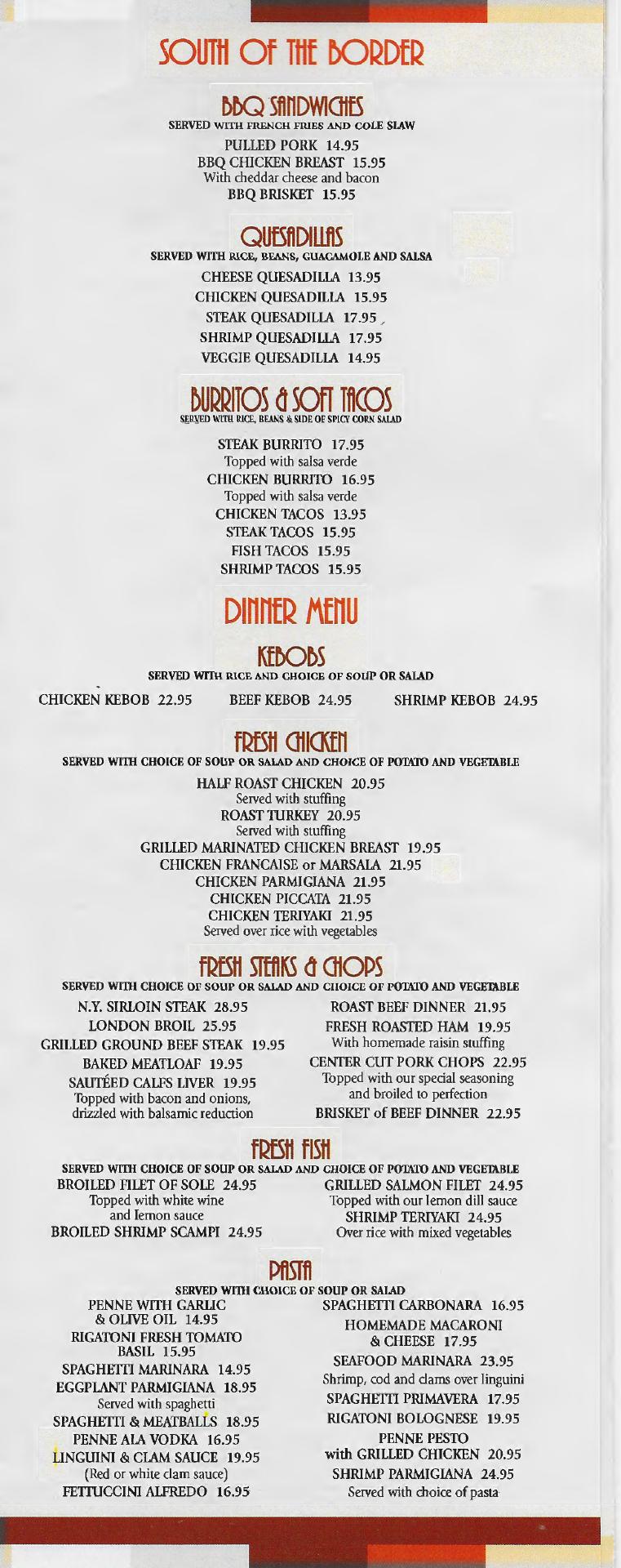 SOUTH OF THE BORDER

BBQ SANDWICHES
SERVED WITH FRENCH FRIES AND COLE SLAW

PULLED PORK 14.95
BBQ CHICKEN BREAST 15.95
With cheddar cheese and bacon
BBQ BRISKET 15.95

QUESADILLAS
SERVED WITH RICE, BEANS, GUACAMOLE AND SALSA

CHEESE QUESADILLA 13.95
CHICKEN QUESADILLA 15.95
STEAK QUESADILLA 17.95
SHRIMP QUESADILLA 17.95
VEGGIE QUESADILLA 14.95

BURRITOS & SOFT TACOS
SERVED WITH RICE, BEANS & SIDE OF SPICY CORN SALAD

STEAK BURRITO 17.95
Topped with salsa verde
CHICKEN BURRITO 16.95
Topped with salsa verde
CHICKEN TACOS 13.95
STEAK TACOS 15.95
FISH TACOS 15.95
SHRIMP TACOS 15.95

DINNER MENU

KEBOBS
SERVED WITH RICE AND CHOICE OF SOUP OR SALAD

CHICKEN KEBOB 22.95 BEEF KEBOB 24.95 SHRIMP KEBOB 24.95

FRESH CHICKEN
SERVED WITH CHOICE OF SOUP OR SALAD AND CHOICE OF POTATO AND VEGETABLE

HALF ROAST CHICKEN 20.95
Served with stuffing
ROAST TURKEY 20.95
Served with stuffing
GRILLED MARINATED CHICKEN BREAST 19.95
CHICKEN FRANCAISE or MARSALA 21.95
CHICKEN PARMIGIANA 21.95
CHICKEN PICCATA 21.95
CHICKEN TERIYAKI 21.95
Served over rice with vegetables

FRESH STEAKS & CHOPS
SERVED WITH CHOICE OF SOUP OR SALAD AND CHOICE OF POTATO AND VEGETABLE

N.Y. SIRLOIN STEAK 28.95
LONDON BROIL 25.95
GRILLED GROUND BEEF STEAK 19.95
BAKED MEATLOAF 19.95
SAUTÉED CALFS LIVER 19.95
Topped with bacon and onions, drizzled with balsamic reduction

ROAST BEEF DINNER 21.95
FRESH ROASTED HAM 19.95
With homemade raisin stuffing
CENTER CUT PORK CHOPS 22.95
Topped with our special seasoning and broiled to perfection
BRISKET of BEEF DINNER 22.95

FRESH FISH
SERVED WITH CHOICE OF SOUP OR SALAD AND CHOICE OF POTATO AND VEGETABLE

BROILED FILET OF SOLE 24.95
Topped with white wine and lemon sauce
BROILED SHRIMP SCAMPI 24.95

GRILLED SALMON FILET 24.95
Topped with our lemon dill sauce
SHRIMP TERIYAKI 24.95
Over rice with mixed vegetables

PASTA
SERVED WITH CHOICE OF SOUP OR SALAD

PENNE WITH GARLIC & OLIVE OIL 14.95
RIGATONI FRESH TOMATO BASIL 15.95
SPAGHETTI MARINARA 14.95
EGGPLANT PARMIGIANA 18.95
Served with spaghetti
SPAGHETTI & MEATBALLS 18.95
PENNE ALA VODKA 16.95
LINGUINI & CLAM SAUCE 19.95
(Red or white clam sauce)
FETTUCCINI ALFREDO 16.95

SPAGHETTI CARBONARA 16.95
HOMEMADE MACARONI & CHEESE 17.95
SEAFOOD MARINARA 23.95
Shrimp, cod and clams over linguini
SPAGHETTI PRIMAVERA 17.95
RIGATONI BOLOGNESE 19.95
PENNE PESTO with GRILLED CHICKEN 20.95
SHRIMP PARMIGIANA 24.95
Served with choice of pasta